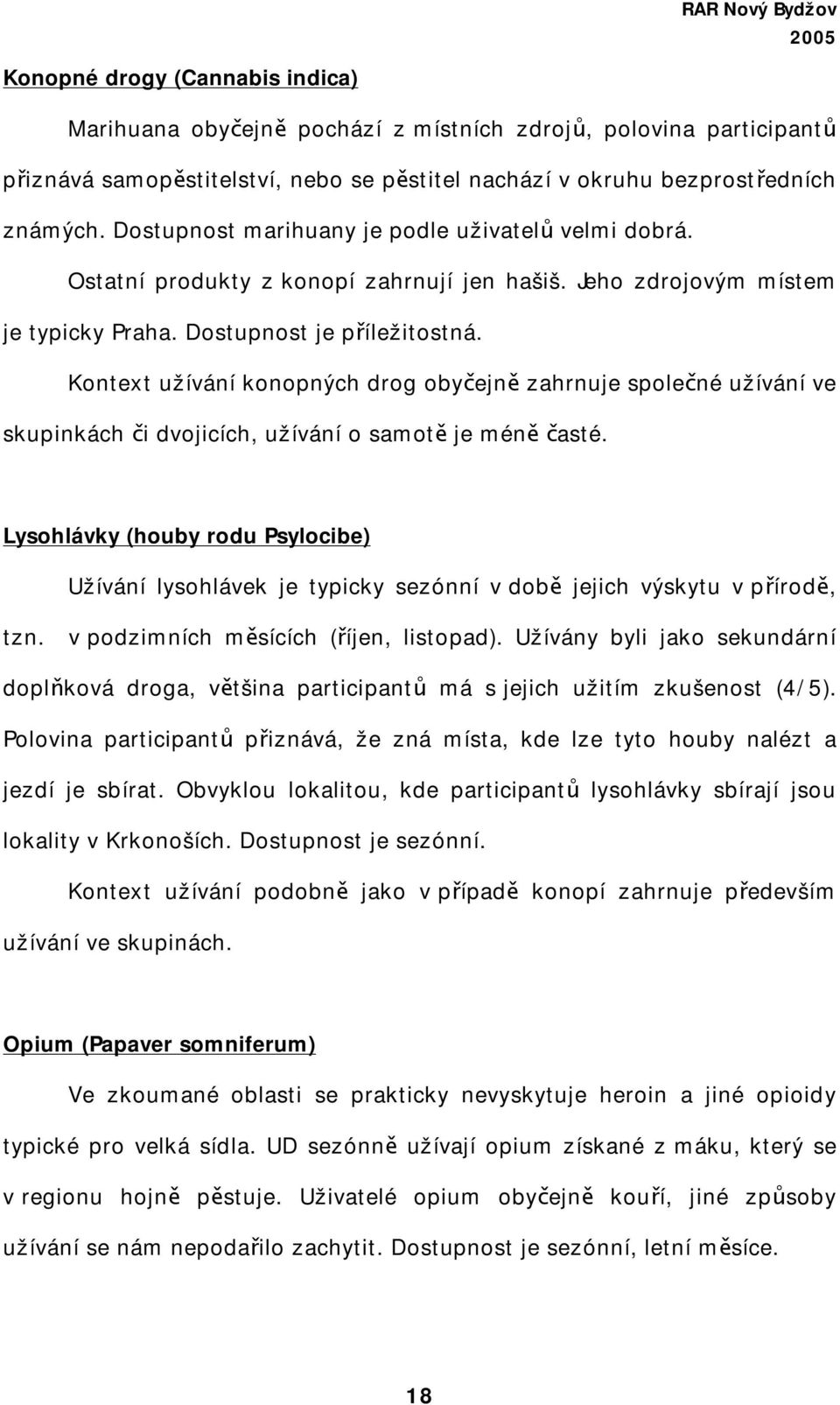 RAR Nový Bydžov
2005

Konopné drogy (Cannabis indica)

Marihuana obyčejně pochází z místních zdrojů, polovina participantů přiznává samopěstitelství, nebo se pěstitel nachází v okruhu bezprostředních známých. Dostupnost marihuany je podle uživatelů velmi dobrá.

Ostatní produkty z konopí zahrnují jen hašiš. Jeho zdrojovým místem je typicky Praha. Dostupnost je příležitostná.

Kontext užívání konopných drog obyčejně zahrnuje společné užívání ve skupinkách či dvojicích, užívání o samotě je méně časté.

Lysohlávky (houby rodu Psylocibe)

Užívání lysohlávek je typicky sezónní v době jejich výskytu v přírodě, tzn. v podzimních měsících (říjen, listopad). Užívány byli jako sekundární doplňková droga, většina participantů má s jejich užitím zkušenost (4/5). Polovina participantů přiznává, že zná místa, kde lze tyto houby nalézt a jezdí je sbírat. Obvyklou lokalitou, kde participantů lysohlávky sbírají jsou lokality v Krkonoších. Dostupnost je sezónní.

Kontext užívání podobně jako v případě konopí zahrnuje především užívání ve skupinách.

Opium (Papaver somniferum)

Ve zkoumané oblasti se prakticky nevyskytuje heroin a jiné opioidy typické pro velká sídla. UD sezónně užívají opium získané z máku, který se v regionu hojně pěstuje. Uživatelé opium obyčejně kouří, jiné způsoby užívání se nám nepodařilo zachytit. Dostupnost je sezónní, letní měsíce.

18